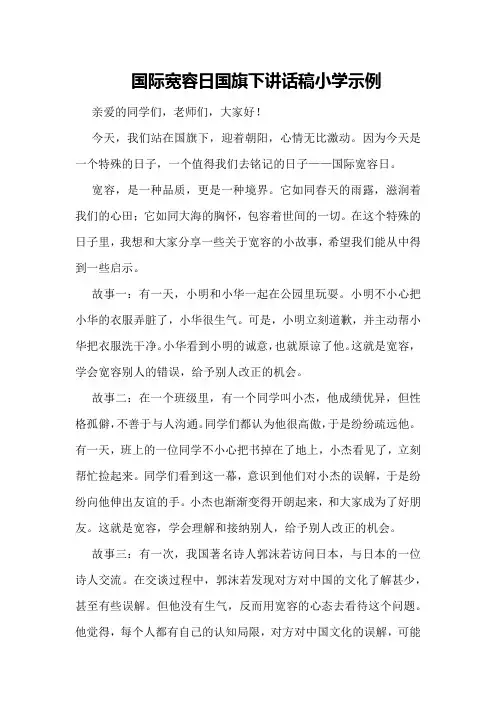 国际宽容日国旗下讲话稿小学示例

亲爱的同学们，老师们，大家好！

今天，我们站在国旗下，迎着朝阳，心情无比激动。因为今天是一个特殊的日子，一个值得我们去铭记的日子——国际宽容日。

宽容，是一种品质，更是一种境界。它如同春天的雨露，滋润着我们的心田；它如同大海的胸怀，包容着世间的一切。在这个特殊的日子里，我想和大家分享一些关于宽容的小故事，希望我们能从中得到一些启示。

故事一：有一天，小明和小华一起在公园里玩耍。小明不小心把小华的衣服弄脏了，小华很生气。可是，小明立刻道歉，并主动帮小华把衣服洗干净。小华看到小明的诚意，也就原谅了他。这就是宽容，学会宽容别人的错误，给予别人改正的机会。

故事二：在一个班级里，有一个同学叫小杰，他成绩优异，但性格孤僻，不善于与人沟通。同学们都认为他很高傲，于是纷纷疏远他。有一天，班上的一位同学不小心把书掉在了地上，小杰看见了，立刻帮忙捡起来。同学们看到这一幕，意识到他们对小杰的误解，于是纷纷向他伸出友谊的手。小杰也渐渐变得开朗起来，和大家成为了好朋友。这就是宽容，学会理解和接纳别人，给予别人改正的机会。

故事三：有一次，我国著名诗人郭沫若访问日本，与日本的一位诗人交流。在交谈过程中，郭沫若发现对方对中国的文化了解甚少，甚至有些误解。但他没有生气，反而用宽容的心态去看待这个问题。他觉得，每个人都有自己的认知局限，对方对中国文化的误解，可能